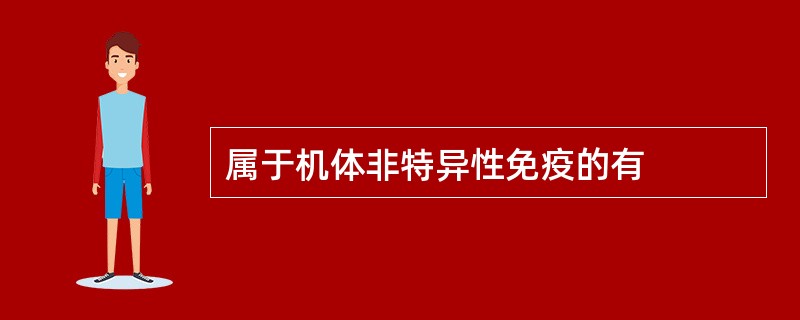 属于机体非特异性免疫的有